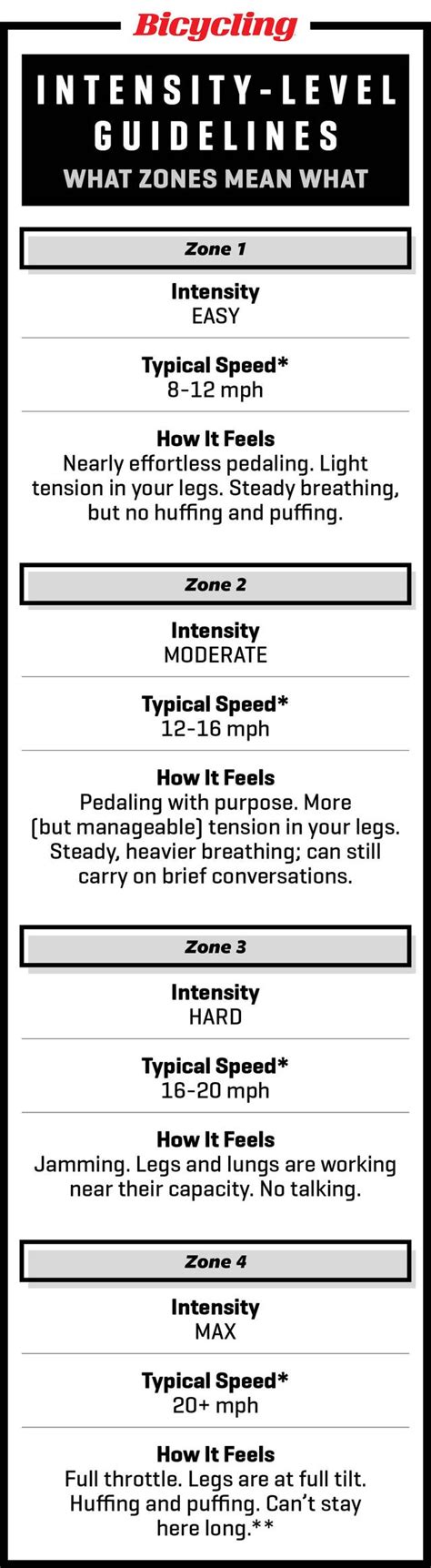 Bicycling

INTENSITY-LEVEL GUIDELINES

WHAT ZONES MEAN WHAT

Zone 1

Intensity
EASY

Typical Speed*
8-12 mph

How It Feels
Nearly effortless pedaling. Light tension in your legs. Steady breathing, but no huffing and puffing.

Zone 2

Intensity
MODERATE

Typical Speed*
12-16 mph

How It Feels
Pedaling with purpose. More (but manageable) tension in your legs. Steady, heavier breathing; can still carry on brief conversations.

Zone 3

Intensity
HARD

Typical Speed*
16-20 mph

How It Feels
Jamming. Legs and lungs are working near their capacity. No talking.

Zone 4

Intensity
MAX

Typical Speed*
20+ mph

How It Feels
Full throttle. Legs are at full tilt. Huffing and puffing. Can't stay here long.**